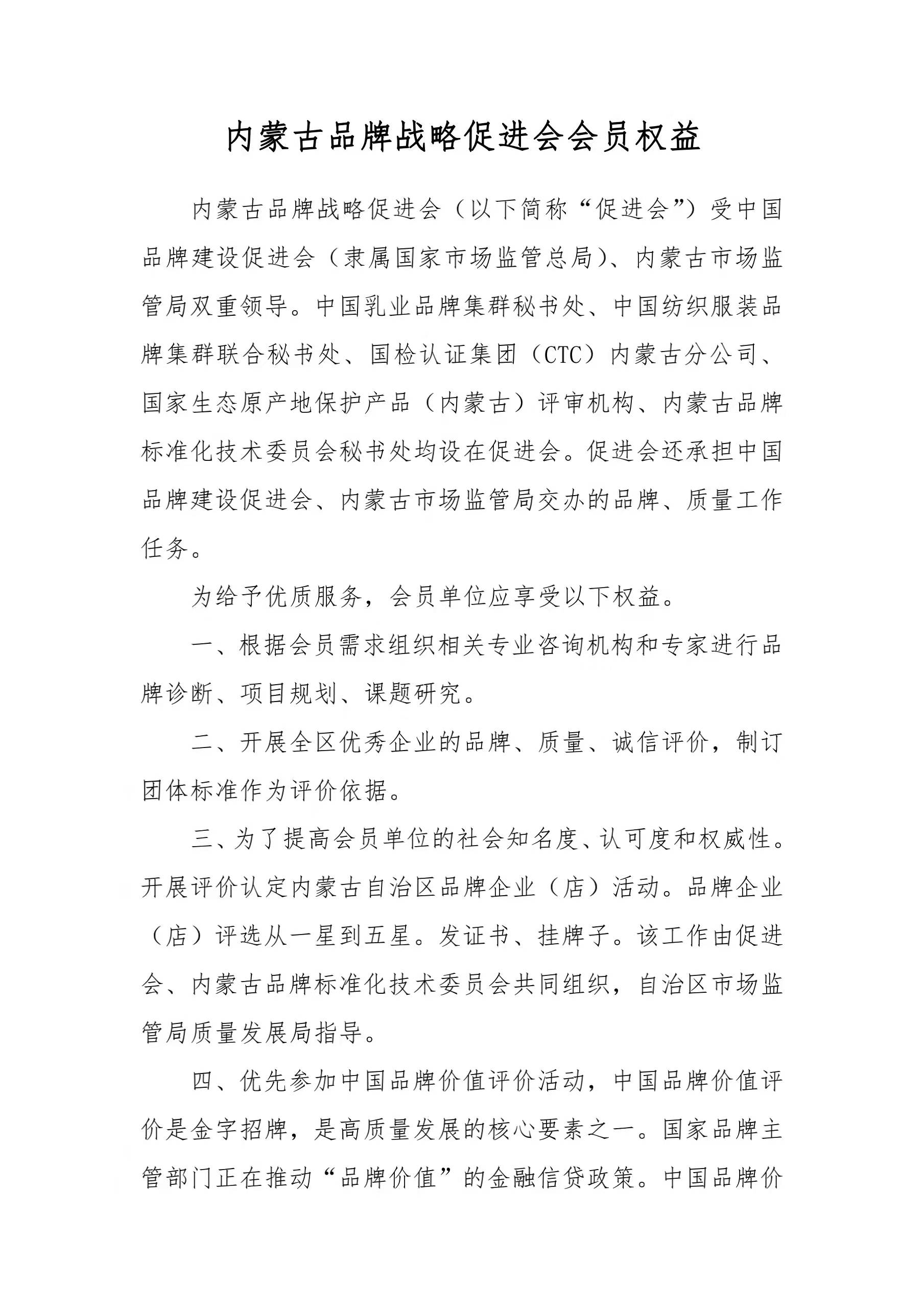 内蒙古品牌战略促进会会员权益

内蒙古品牌战略促进会（以下简称“促进会”）受中国品牌建设促进会（隶属国家市场监管总局）、内蒙古市场监管局双重领导。中国乳业品牌集群秘书处、中国纺织服装品牌集群联合秘书处、国检认证集团（CTC）内蒙古分公司、国家生态原产地保护产品（内蒙古）评审机构、内蒙古品牌标准化技术委员会秘书处均设在促进会。促进会还承担中国品牌建设促进会、内蒙古市场监管局交办的品牌、质量工作任务。

为给予优质服务，会员单位应享受以下权益。

一、根据会员需求组织相关专业咨询机构和专家进行品牌诊断、项目规划、课题研究。

二、开展全区优秀企业的品牌、质量、诚信评价，制订团体标准作为评价依据。

三、为了提高会员单位的社会知名度、认可度和权威性。开展评价认定内蒙古自治区品牌企业（店）活动。品牌企业（店）评选从一星到五星。发证书、挂牌子。该工作由促进会、内蒙古品牌标准化技术委员会共同组织，自治区市场监管局质量发展局指导。

四、优先参加中国品牌价值评价活动，中国品牌价值评价是金字招牌，是高质量发展的核心要素之一。国家品牌主管部门正在推动“品牌价值”的金融信贷政策。中国品牌价